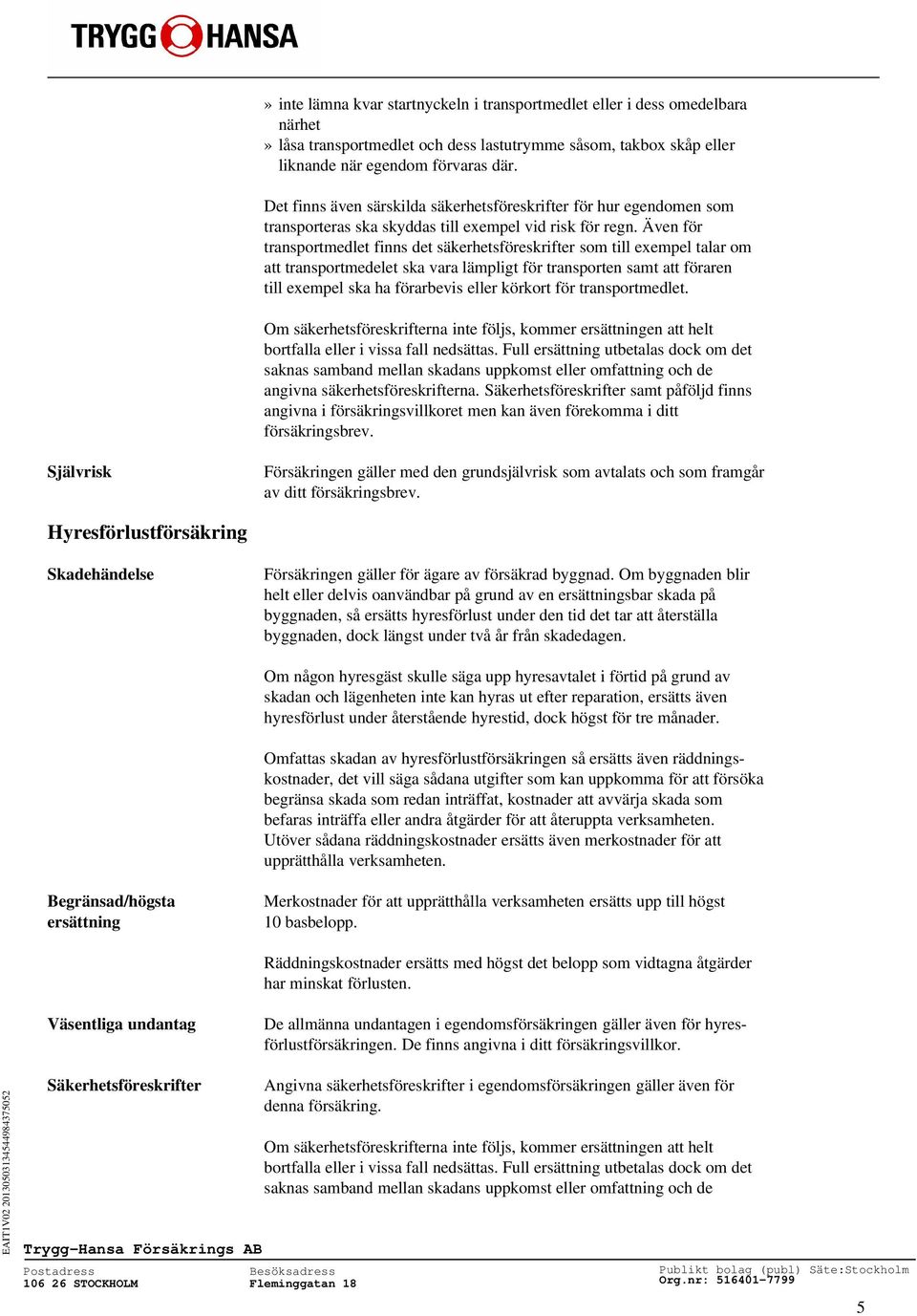 TRYGG HANSA

» inte lämna kvar startnyckeln i transportmedlet eller i dess omedelbara närhet
» låsa transportmedlet och dess lastutrymme såsom, takbox skåp eller liknande när egendom förvaras där.

Det finns även särskilda säkerhetsföreskrifter för hur egendomen som transporteras ska skyddas till exempel vid risk för regn. Även för transportmedlet finns det säkerhetsföreskrifter som till exempel talar om att transportmedelet ska vara lämpligt för transporten samt att föraren till exempel ska ha förarbevis eller körkort för transportmedlet.

Om säkerhetsföreskrifterna inte följs, kommer ersättningen att helt bortfalla eller i vissa fall nedsättas. Full ersättning utbetalas dock om det saknas samband mellan skadans uppkomst eller omfattning och de angivna säkerhetsföreskrifterna. Säkerhetsföreskrifter samt påföljd finns angivna i försäkringsvillkoret men kan även förekomma i ditt försäkringsbrev.

Självrisk

Försäkringen gäller med den grundsjälvrisk som avtalats och som framgår av ditt försäkringsbrev.

Hyresförlustförsäkring

Skadehändelse

Försäkringen gäller för ägare av försäkrad byggnad. Om byggnaden blir helt eller delvis oanvändbar på grund av en ersättningsbar skada på byggnaden, så ersätts hyresförlust under den tid det tar att återställa byggnaden, dock längst under två år från skadedagen.

Om någon hyresgäst skulle säga upp hyresavtalet i förtid på grund av skadan och lägenheten inte kan hyras ut efter reparation, ersätts även hyresförlust under återstående hyrestid, dock högst för tre månader.

Omfattas skadan av hyresförlustförsäkringen så ersätts även räddningskostnader, det vill säga sådana utgifter som kan uppkomma för att försöka begränsa skada som redan inträffat, kostnader att avvärja skada som befaras inträffa eller andra åtgärder för att återuppta verksamheten. Utöver sådana räddningskostnader ersätts även merkostnader för att upprätthålla verksamheten.

Begränsad/högsta ersättning

Merkostnader för att upprätthålla verksamheten ersätts upp till högst 10 basbelopp.

Räddningskostnader ersätts med högst det belopp som vidtagna åtgärder har minskat förlusten.

Väsentliga undantag

De allmänna undantagen i egendomsförsäkringen gäller även för hyresförlustförsäkringen. De finns angivna i ditt försäkringsvillkor.

Säkerhetsföreskrifter

Angivna säkerhetsföreskrifter i egendomsförsäkringen gäller även för denna försäkring.

Om säkerhetsföreskrifterna inte följs, kommer ersättningen att helt bortfalla eller i vissa fall nedsättas. Full ersättning utbetalas dock om det saknas samband mellan skadans uppkomst eller omfattning och de

EAIT1V02 20130503134544984375052

Trygg-Hansa Försäkrings AB
Postadress
106 26 STOCKHOLM
Besöksadress
Fleminggatan 18
Publikt bolag (publ) Säte:Stockholm
Org.nr: 516401-7799

5